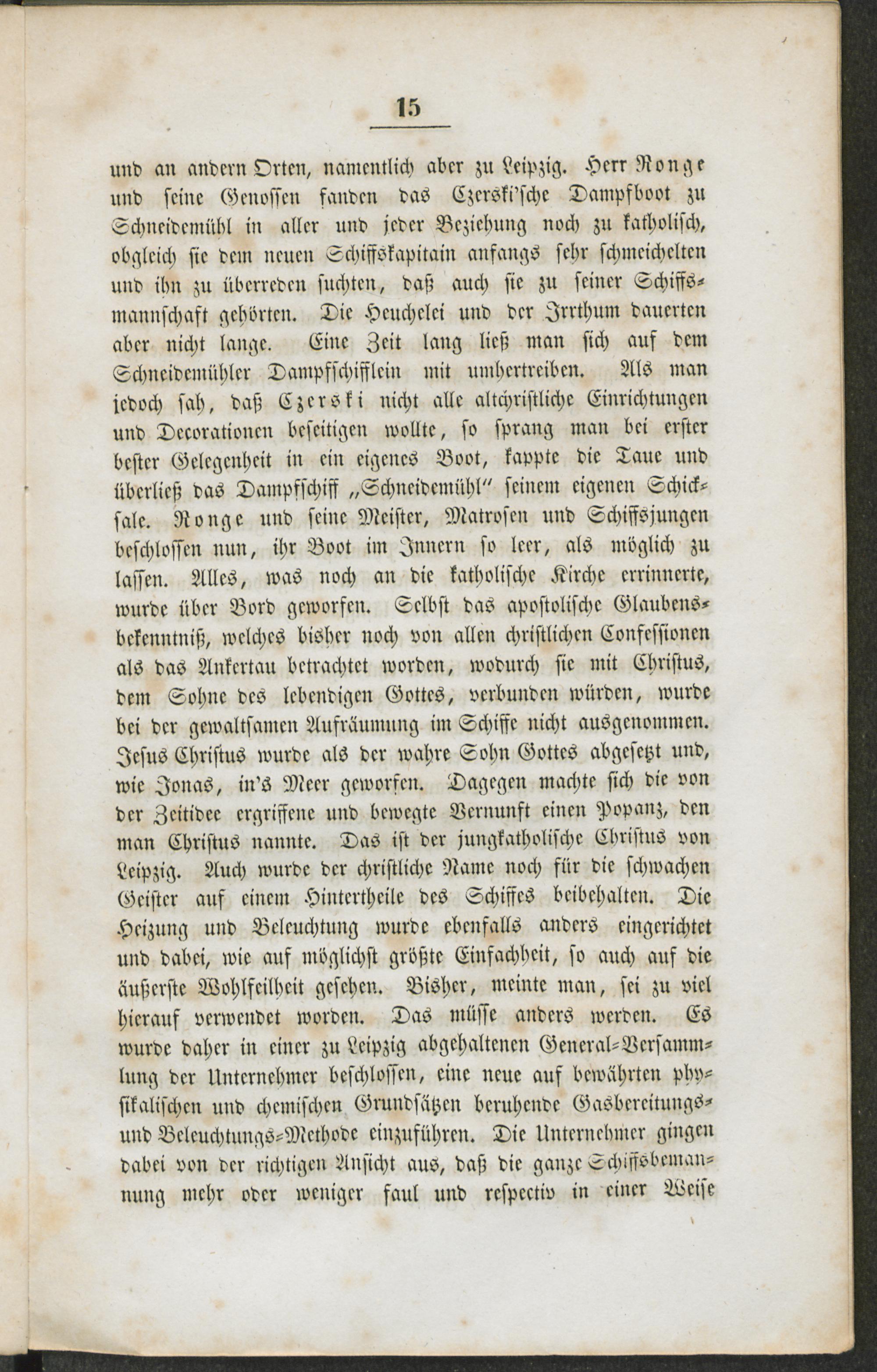 15

und an andern Orten, namentlich aber zu Leipzig. Herr Ronge und seine Genossen fanden das Czerski'sche Dampfboot zu Schneidemühl in aller und jeder Beziehung noch zu katholisch, obgleich sie dem neuen Schiffskapitain anfangs sehr schmeichelten und ihn zu überreden suchten, daß auch sie zu seiner Schiffsmannschaft gehörten. Die Heuchelei und der Irrthum dauerten aber nicht lange. Eine Zeit lang ließ man sich auf dem Schneidemühler Dampfschifflein mit umhertreiben. Als man jedoch sah, daß Czerski nicht alle altchristliche Einrichtungen und Decorationen beseitigen wollte, so sprang man bei erster bester Gelegenheit in ein eigenes Boot, kappte die Taue und überließ das Dampfschiff „Schneidemühl" seinem eigenen Schicksale. Ronge und seine Meister, Matrosen und Schiffsjungen beschlossen nun, ihr Boot im Innern so leer, als möglich zu lassen. Alles, was noch an die katholische Kirche errinnerte, wurde über Bord geworfen. Selbst das apostolische Glaubensbekenntniß, welches bisher noch von allen christlichen Confessionen als das Ankertau betrachtet worden, wodurch sie mit Christus, dem Sohne des lebendigen Gottes, verbunden würden, wurde bei der gewaltsamen Aufräumung im Schiffe nicht ausgenommen. Jesus Christus wurde als der wahre Sohn Gottes abgesetzt und, wie Jonas, in's Meer geworfen. Dagegen machte sich die von der Zeitidee ergriffene und bewegte Vernunft einen Popanz, den man Christus nannte. Das ist der jungkatholische Christus von Leipzig. Auch wurde der christliche Name noch für die schwachen Geister auf einem Hintertheile des Schiffes beibehalten. Die Heizung und Beleuchtung wurde ebenfalls anders eingerichtet und dabei, wie auf möglichst größte Einfachheit, so auch auf die äußerste Wohlfeilheit gesehen. Bisher, meinte man, sei zu viel hierauf verwendet worden. Das müsse anders werden. Es wurde daher in einer zu Leipzig abgehaltenen General-Versammlung der Unternehmer beschlossen, eine neue auf bewährten physikalischen und chemischen Grundsätzen beruhende Gasbereitungs- und Beleuchtungs-Methode einzuführen. Die Unternehmer gingen dabei von der richtigen Ansicht aus, daß die ganze Schiffsbemannung mehr oder weniger faul und respectiv in einer Weise